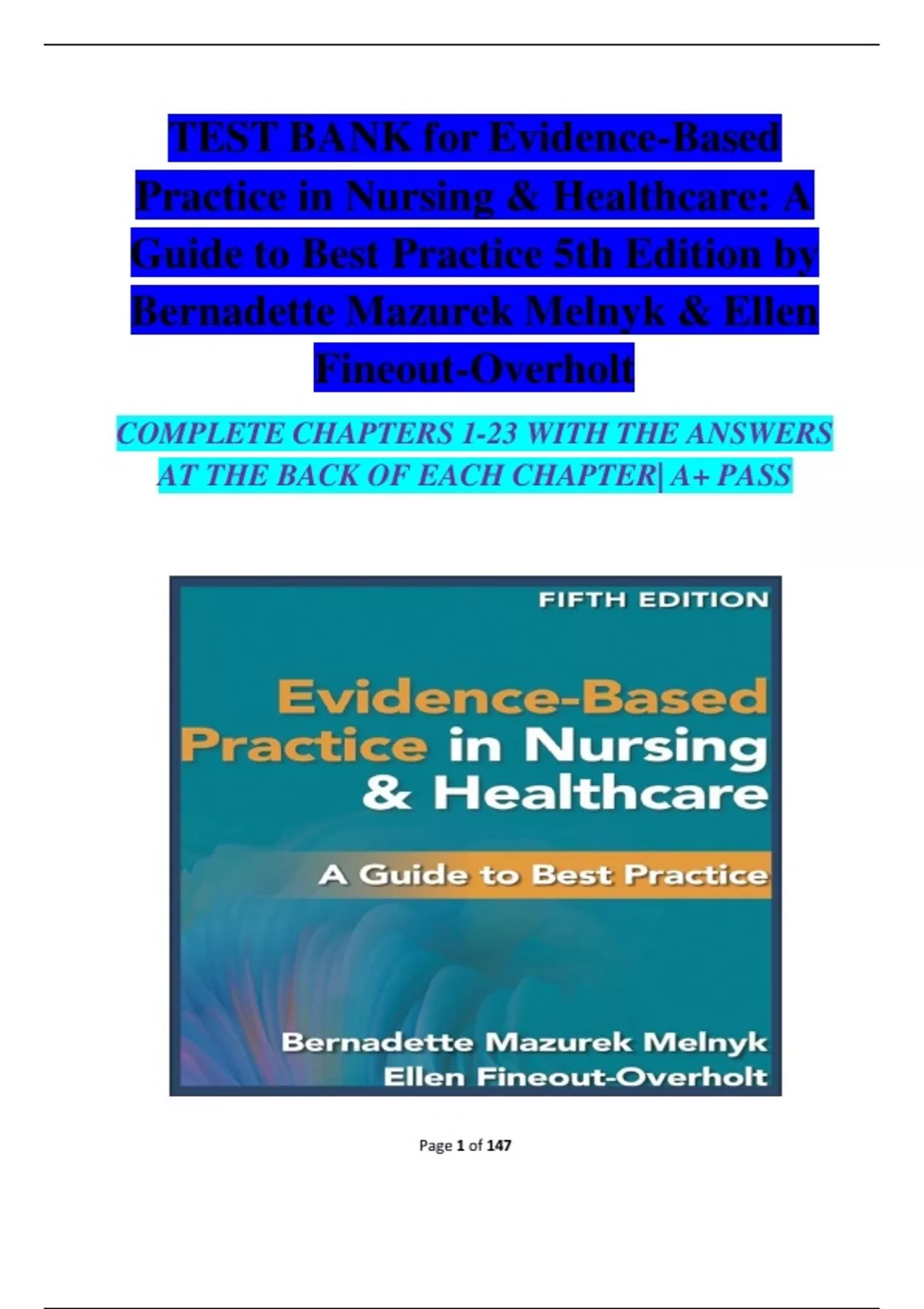 TEST BANK for Evidence-Based Practice in Nursing & Healthcare: A Guide to Best Practice 5th Edition by Bernadette Mazurek Melnyk & Ellen Fineout-Overholt

COMPLETE CHAPTERS 1-23 WITH THE ANSWERS AT THE BACK OF EACH CHAPTER| A+ PASS

FIFTH EDITION

Evidence-Based Practice in Nursing & Healthcare

A Guide to Best Practice

Bernadette Mazurek Melnyk
Ellen Fineout-Overholt

Page 1 of 147